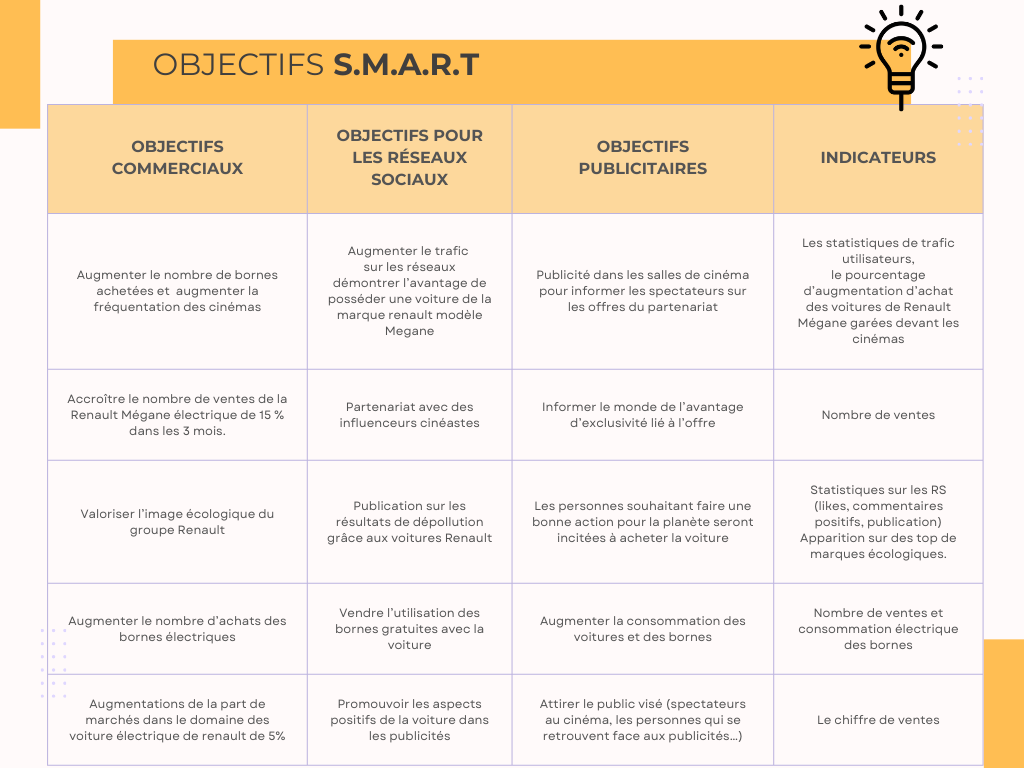 OBJECTIFS S.M.A.R.T

| OBJECTIFS COMMERCIAUX | OBJECTIFS POUR LES RÉSEAUX SOCIAUX | OBJECTIFS PUBLICITAIRES | INDICATEURS |
|---|---|---|---|
| Augmenter le nombre de bornes achetées et augmenter la fréquentation des cinémas | Augmenter le trafic sur les réseaux démontrer l'avantage de posséder une voiture de la marque renault modèle Megane | Publicité dans les salles de cinéma pour informer les spectateurs sur les offres du partenariat | Les statistiques de trafic utilisateurs, le pourcentage d'augmentation d'achat des voitures de Renault Mégane garées devant les cinémas |
| Accroître le nombre de ventes de la Renault Mégane électrique de 15 % dans les 3 mois. | Partenariat avec des influenceurs cinéastes | Informer le monde de l'avantage d'exclusivité lié à l'offre | Nombre de ventes |
| Valoriser l'image écologique du groupe Renault | Publication sur les résultats de dépollution grâce aux voitures Renault | Les personnes souhaitant faire une bonne action pour la planète seront incitées à acheter la voiture | Statistiques sur les RS (likes, commentaires positifs, publication) Apparition sur des top de marques écologiques. |
| Augmenter le nombre d'achats des bornes électriques | Vendre l'utilisation des bornes gratuites avec la voiture | Augmenter la consommation des voitures et des bornes | Nombre de ventes et consommation électrique des bornes |
| Augmentations de la part de marchés dans le domaine des voiture électrique de renault de 5% | Promouvoir les aspects positifs de la voiture dans les publicités | Attirer le public visé (spectateurs au cinéma, les personnes qui se retrouvent face aux publicités...) | Le chiffre de ventes |